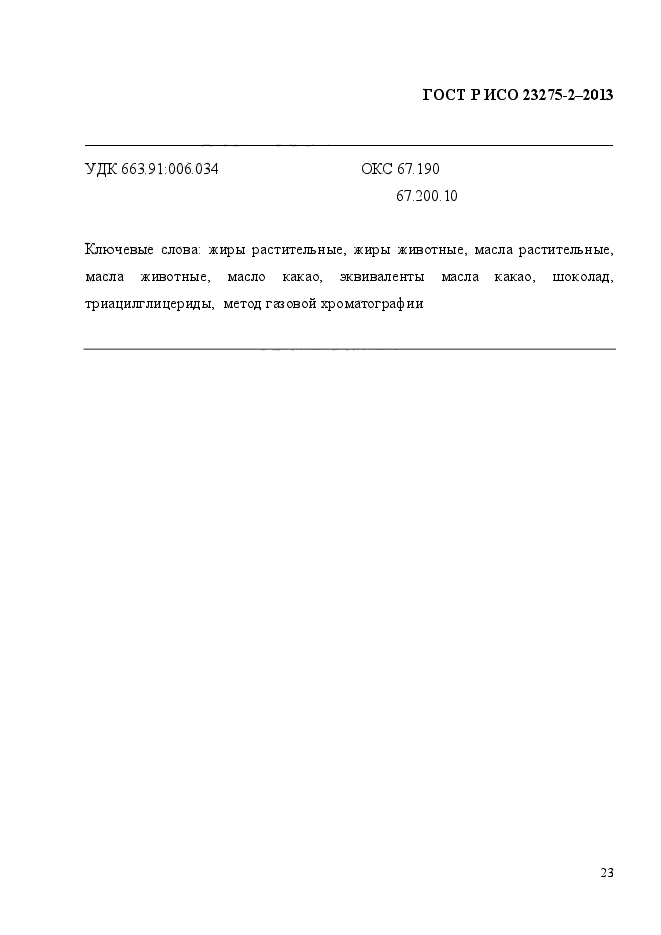 ГОСТ Р ИСО 23275-2–2013

УДК 663.91:006.034 ОКС 67.190
67.200.10

Ключевые слова: жиры растительные, жиры животные, масла растительные, масла животные, масло какао, эквиваленты масла какао, шоколад, триацилглицериды, метод газовой хроматографии

23